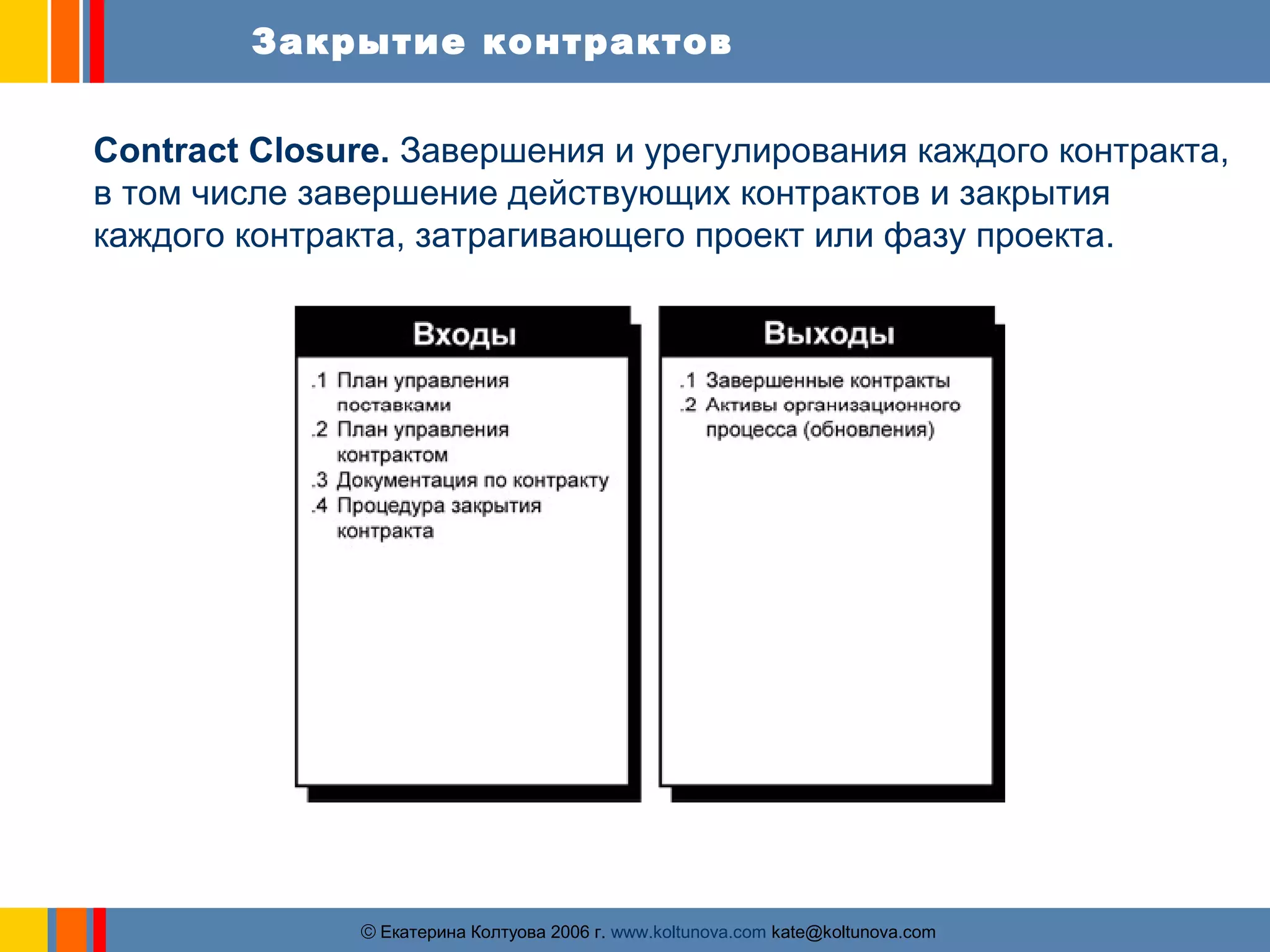 Закрытие контрактов

Contract Closure. Завершения и урегулирования каждого контракта, в том числе завершение действующих контрактов и закрытия каждого контракта, затрагивающего проект или фазу проекта.

Входы

.1 План управления поставками
.2 План управления контрактом
.3 Документация по контракту
.4 Процедура закрытия контракта

Выходы

.1 Завершенные контракты
.2 Активы организационного процесса (обновления)

© Екатерина Колтуова 2006 г. www.koltunova.com kate@koltunova.com